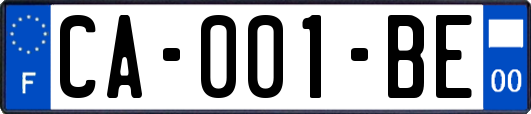 F
CA-001-BE
00